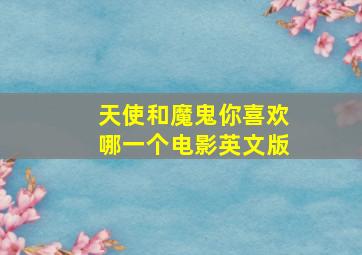 天使和魔鬼你喜欢哪一个电影英文版